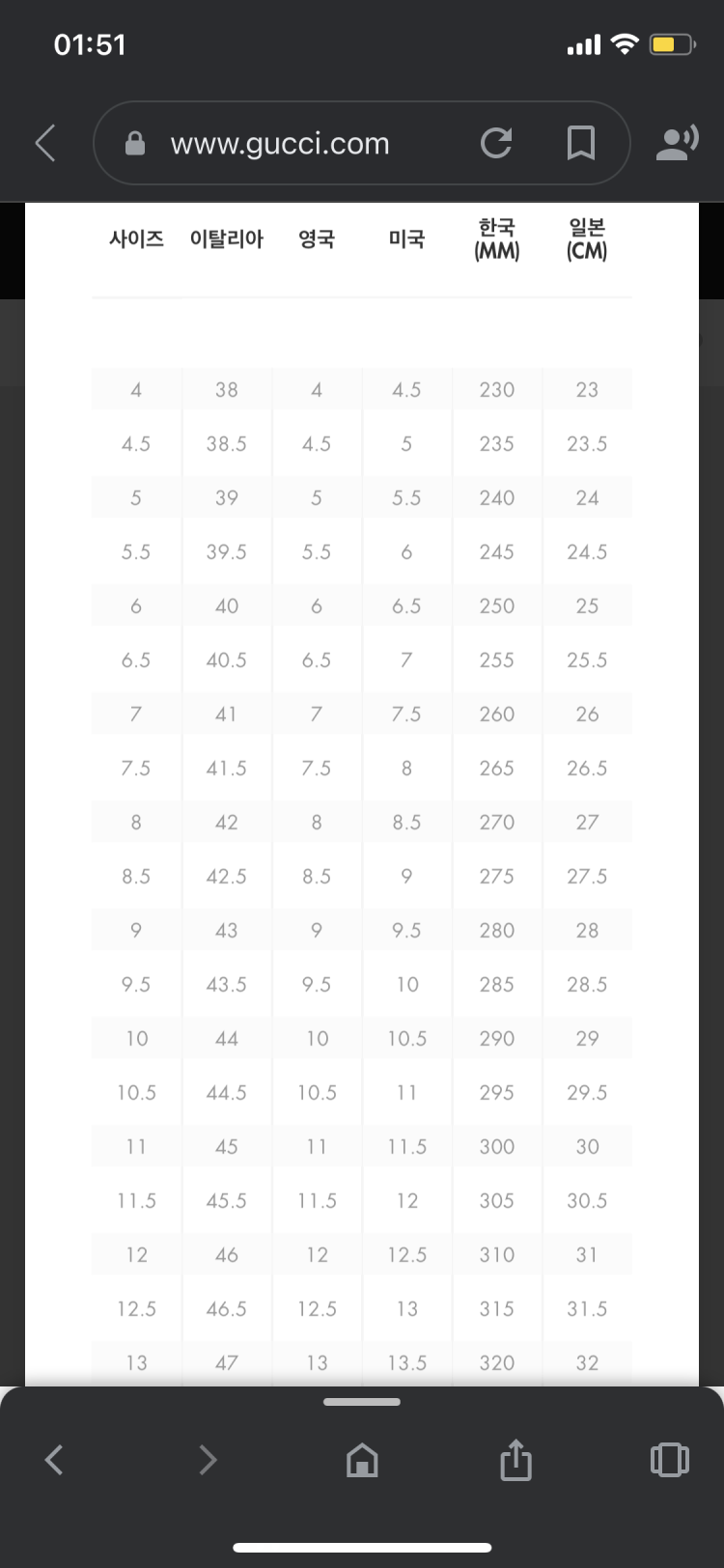 01:51

www.gucci.com

| 사이즈 | 이탈리아 | 영국 | 미국 | 한국 (MM) | 일본 (CM) |
|---|---|---|---|---|---|
| 4 | 38 | 4 | 4.5 | 230 | 23 |
| 4.5 | 38.5 | 4.5 | 5 | 235 | 23.5 |
| 5 | 39 | 5 | 5.5 | 240 | 24 |
| 5.5 | 39.5 | 5.5 | 6 | 245 | 24.5 |
| 6 | 40 | 6 | 6.5 | 250 | 25 |
| 6.5 | 40.5 | 6.5 | 7 | 255 | 25.5 |
| 7 | 41 | 7 | 7.5 | 260 | 26 |
| 7.5 | 41.5 | 7.5 | 8 | 265 | 26.5 |
| 8 | 42 | 8 | 8.5 | 270 | 27 |
| 8.5 | 42.5 | 8.5 | 9 | 275 | 27.5 |
| 9 | 43 | 9 | 9.5 | 280 | 28 |
| 9.5 | 43.5 | 9.5 | 10 | 285 | 28.5 |
| 10 | 44 | 10 | 10.5 | 290 | 29 |
| 10.5 | 44.5 | 10.5 | 11 | 295 | 29.5 |
| 11 | 45 | 11 | 11.5 | 300 | 30 |
| 11.5 | 45.5 | 11.5 | 12 | 305 | 30.5 |
| 12 | 46 | 12 | 12.5 | 310 | 31 |
| 12.5 | 46.5 | 12.5 | 13 | 315 | 31.5 |
| 13 | 47 | 13 | 13.5 | 320 | 32 |